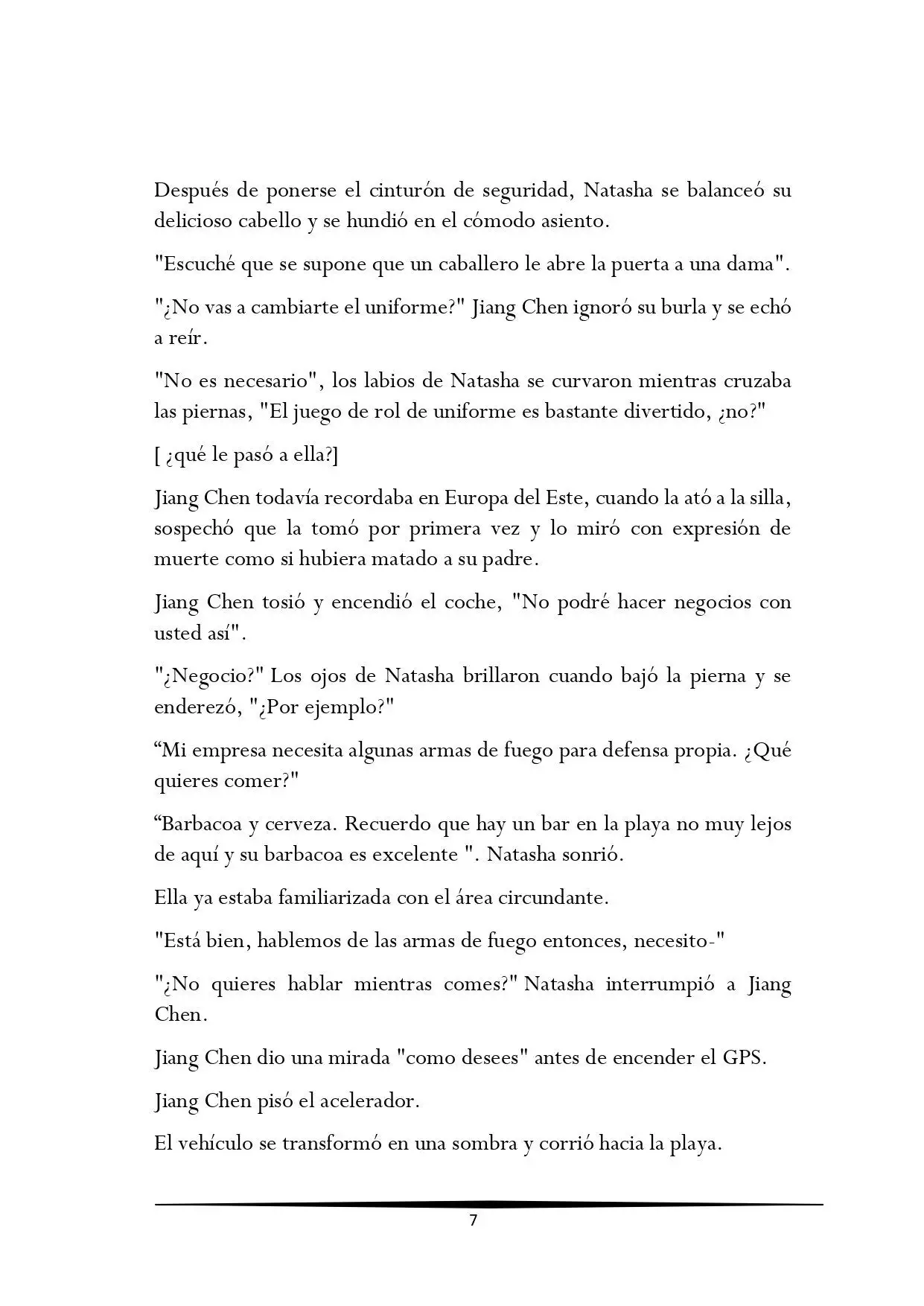 Después de ponerse el cinturón de seguridad, Natasha se balanceó su delicioso cabello y se hundió en el cómodo asiento.

"Escuché que se supone que un caballero le abre la puerta a una dama".

"¿No vas a cambiarte el uniforme?" Jiang Chen ignoró su burla y se echó a reír.

"No es necesario", los labios de Natasha se curvaron mientras cruzaba las piernas, "El juego de rol de uniforme es bastante divertido, ¿no?"

[ ¿qué le pasó a ella?]

Jiang Chen todavía recordaba en Europa del Este, cuando la ató a la silla, sospechó que la tomó por primera vez y lo miró con expresión de muerte como si hubiera matado a su padre.

Jiang Chen tosió y encendió el coche, "No podré hacer negocios con usted así".

"¿Negocio?" Los ojos de Natasha brillaron cuando bajó la pierna y se enderezó, "¿Por ejemplo?"

“Mi empresa necesita algunas armas de fuego para defensa propia. ¿Qué quieres comer?"

“Barbacoa y cerveza. Recuerdo que hay un bar en la playa no muy lejos de aquí y su barbacoa es excelente ". Natasha sonrió.

Ella ya estaba familiarizada con el área circundante.

"Está bien, hablemos de las armas de fuego entonces, necesito-"

"¿No quieres hablar mientras comes?" Natasha interrumpió a Jiang Chen.

Jiang Chen dio una mirada "como desees" antes de encender el GPS.

Jiang Chen pisó el acelerador.

El vehículo se transformó en una sombra y corrió hacia la playa.

7